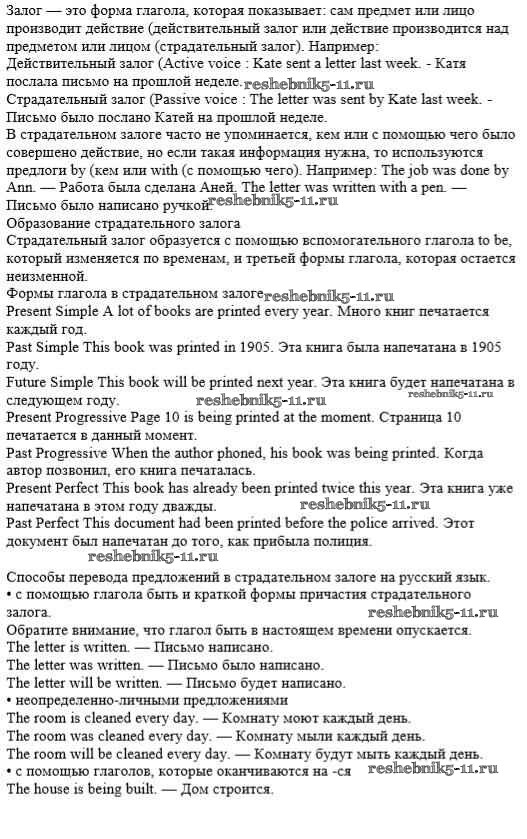 Залог — это форма глагола, которая показывает: сам предмет или лицо производит действие (действительный залог или действие производится над предметом или лицом (страдательный залог). Например:
Действительный залог (Active voice : Kate sent a letter last week. - Катя послала письмо на прошлой неделе. reshebnik5-11.ru
Страдательный залог (Passive voice : The letter was sent by Kate last week. - Письмо было послано Катей на прошлой неделе.
В страдательном залоге часто не упоминается, кем или с помощью чего было совершено действие, но если такая информация нужна, то используются предлоги by (кем или with (с помощью чего). Например: The job was done by Ann. — Работа была сделана Аней. The letter was written with a pen. — Письмо было написано ручкой. reshebnik5-11.ru
Образование страдательного залога
Страдательный залог образуется с помощью вспомогательного глагола to be, который изменяется по временам, и третьей формы глагола, которая остается неизменной.
Формы глагола в страдательном залоге reshebnik5-11.ru
Present Simple A lot of books are printed every year. Много книг печатается каждый год.
Past Simple This book was printed in 1905. Эта книга была напечатана в 1905 году.
Future Simple This book will be printed next year. Эта книга будет напечатана в следующем году. reshebnik5-11.ru reshebnik5-11.ru
Present Progressive Page 10 is being printed at the moment. Страница 10 печатается в данный момент.
Past Progressive When the author phoned, his book was being printed. Когда автор позвонил, его книга печаталась.
Present Perfect This book has already been printed twice this year. Эта книга уже напечатана в этом году дважды. reshebnik5-11.ru
Past Perfect This document had been printed before the police arrived. Этот документ был напечатан до того, как прибыла полиция.
reshebnik5-11.ru
Способы перевода предложений в страдательном залоге на русский язык.
• с помощью глагола быть и краткой формы причастия страдательного залога. reshebnik5-11.ru
Обратите внимание, что глагол быть в настоящем времени опускается.
The letter is written. — Письмо написано.
The letter was written. — Письмо было написано.
The letter will be written. — Письмо будет написано.
• неопределенно-личными предложениями
The room is cleaned every day. — Комнату моют каждый день.
The room was cleaned every day. — Комнату мыли каждый день.
The room will be cleaned every day. — Комнату будут мыть каждый день.
• с помощью глаголов, которые оканчиваются на -ся reshebnik5-11.ru
The house is being built. — Дом строится.